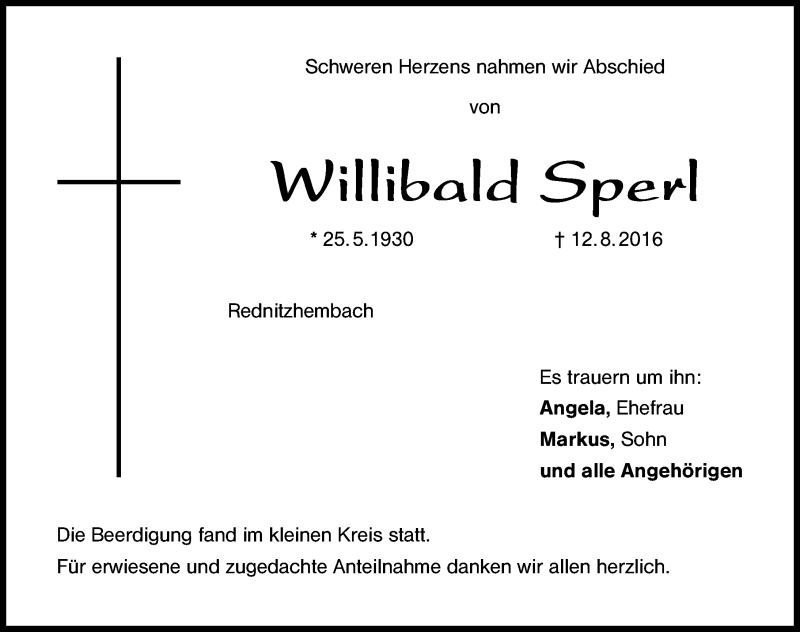 Schweren Herzens nahmen wir Abschied

von

Willibald Sperl

* 25.5.1930     † 12.8.2016

Rednitzhembach

Es trauern um ihn:
Angela, Ehefrau
Markus, Sohn
und alle Angehörigen

Die Beerdigung fand im kleinen Kreis statt.
Für erwiesene und zugedachte Anteilnahme danken wir allen herzlich.